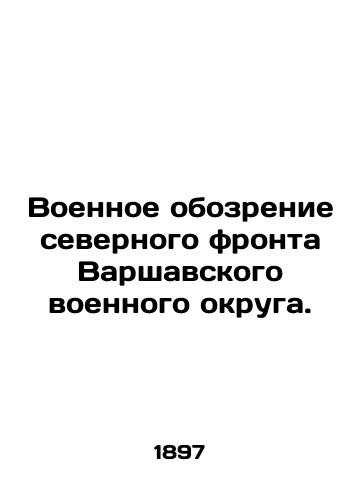 Военное обозрение северного фронта Варшавского военного округа.

1897